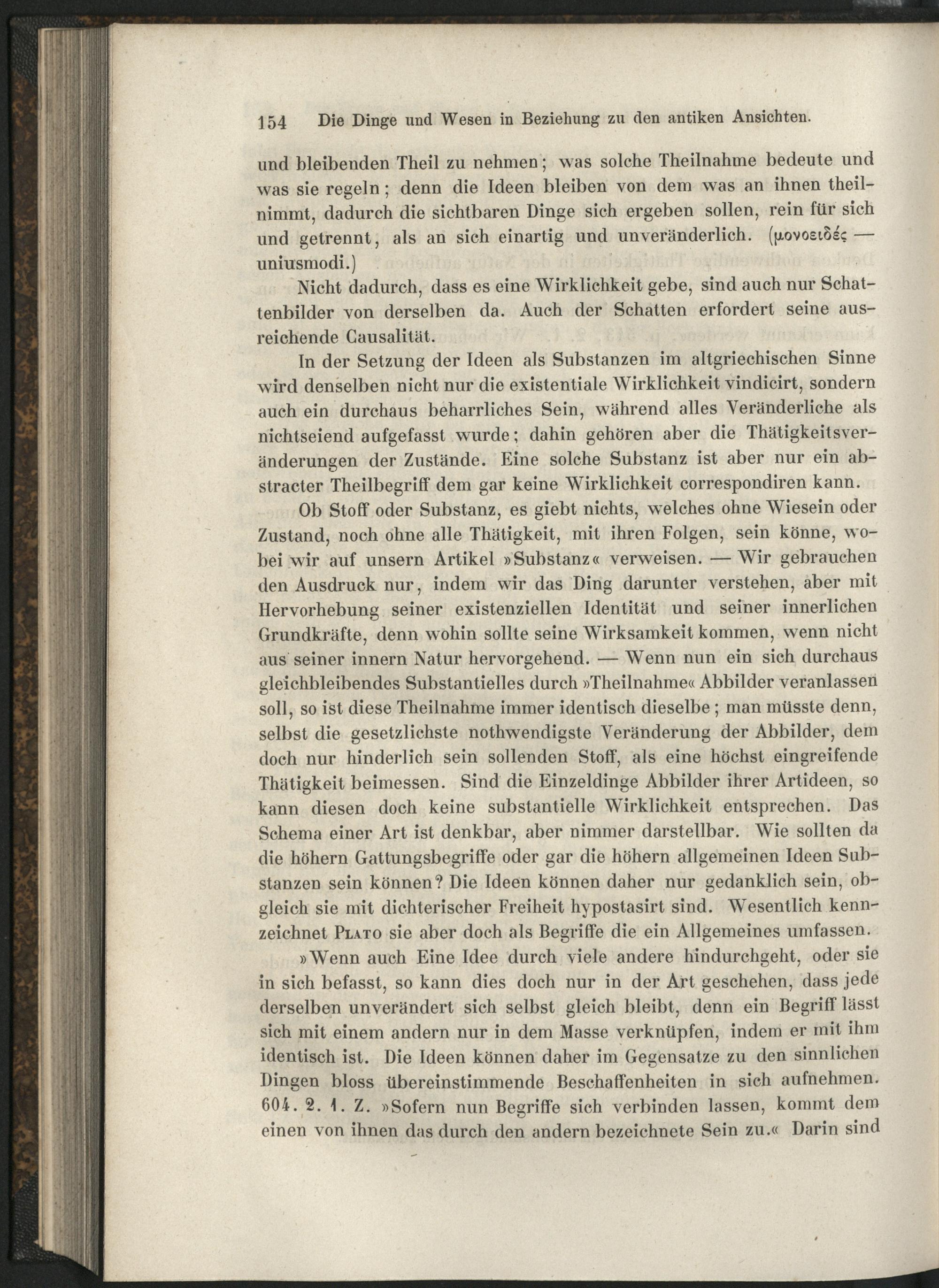 154 Die Dinge und Wesen in Beziehung zu den antiken Ansichten.

und bleibenden Theil zu nehmen; was solche Theilnahme bedeute und was sie regeln; denn die Ideen bleiben von dem was an ihnen theilnimmt, dadurch die sichtbaren Dinge sich ergeben sollen, rein für sich und getrennt, als an sich einartig und unveränderlich. (μονοειδές — uniusmodi.)

Nicht dadurch, dass es eine Wirklichkeit gebe, sind auch nur Schattenbilder von derselben da. Auch der Schatten erfordert seine ausreichende Causalität.

In der Setzung der Ideen als Substanzen im altgriechischen Sinne wird denselben nicht nur die existentiale Wirklichkeit vindicirt, sondern auch ein durchaus beharrliches Sein, während alles Veränderliche als nichtseiend aufgefasst wurde; dahin gehören aber die Thätigkeitsveränderungen der Zustände. Eine solche Substanz ist aber nur ein abstracter Theilbegriff dem gar keine Wirklichkeit correspondiren kann.

Ob Stoff oder Substanz, es giebt nichts, welches ohne Wiesein oder Zustand, noch ohne alle Thätigkeit, mit ihren Folgen, sein könne, wobei wir auf unsern Artikel »Substanz« verweisen. — Wir gebrauchen den Ausdruck nur, indem wir das Ding darunter verstehen, aber mit Hervorhebung seiner existenziellen Identität und seiner innerlichen Grundkräfte, denn wohin sollte seine Wirksamkeit kommen, wenn nicht aus seiner innern Natur hervorgehend. — Wenn nun ein sich durchaus gleichbleibendes Substantielles durch »Theilnahme« Abbilder veranlassen soll, so ist diese Theilnahme immer identisch dieselbe; man müsste denn, selbst die gesetzlichste nothwendigste Veränderung der Abbilder, dem doch nur hinderlich sein sollenden Stoff, als eine höchst eingreifende Thätigkeit beimessen. Sind die Einzeldinge Abbilder ihrer Artideen, so kann diesen doch keine substantielle Wirklichkeit entsprechen. Das Schema einer Art ist denkbar, aber nimmer darstellbar. Wie sollten da die höhern Gattungsbegriffe oder gar die höhern allgemeinen Ideen Substanzen sein können? Die Ideen können daher nur gedanklich sein, obgleich sie mit dichterischer Freiheit hypostasirt sind. Wesentlich kennzeichnet Plato sie aber doch als Begriffe die ein Allgemeines umfassen.

»Wenn auch Eine Idee durch viele andere hindurchgeht, oder sie in sich befasst, so kann dies doch nur in der Art geschehen, dass jede derselben unverändert sich selbst gleich bleibt, denn ein Begriff lässt sich mit einem andern nur in dem Masse verknüpfen, indem er mit ihm identisch ist. Die Ideen können daher im Gegensatze zu den sinnlichen Dingen bloss übereinstimmende Beschaffenheiten in sich aufnehmen. 604. 2. 1. Z. »Sofern nun Begriffe sich verbinden lassen, kommt dem einen von ihnen das durch den andern bezeichnete Sein zu.« Darin sind